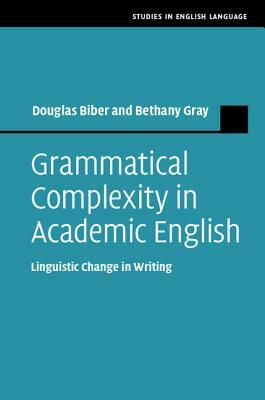 STUDIES IN ENGLISH LANGUAGE

Douglas Biber and Bethany Gray

Grammatical Complexity in Academic English

Linguistic Change in Writing